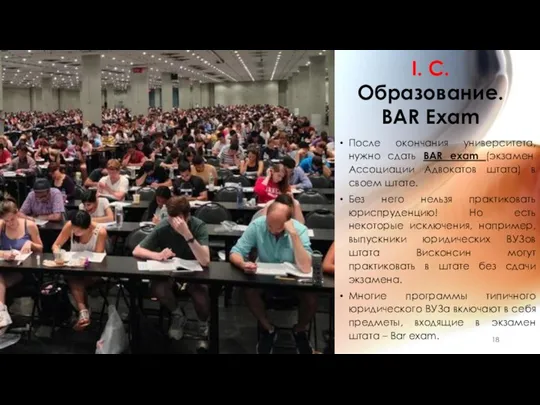 I. C.
Образование. BAR Exam

• После окончания университета, нужно сдать BAR exam (экзамен Ассоциации Адвокатов штата) в своем штате.
• Без него нельзя практиковать юриспруденцию! Но есть некоторые исключения, например, выпускники юридических ВУЗов штата Висконсин могут практиковать в штате без сдачи экзамена.
• Многие программы типичного юридического ВУЗа включают в себя предметы, входящие в экзамен штата – Bar exam.

18